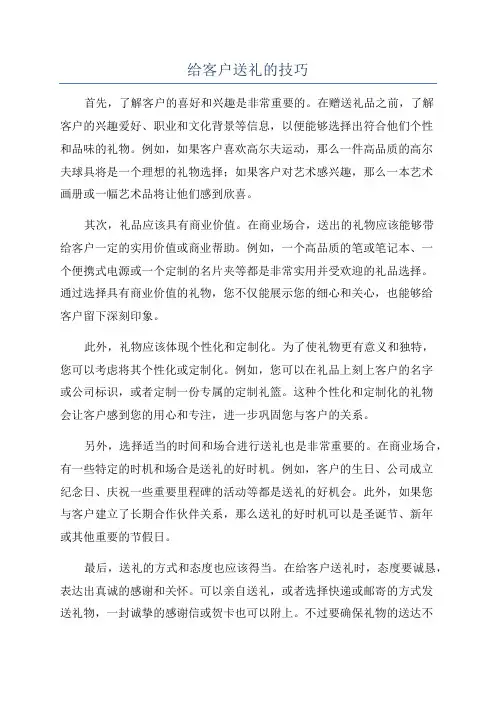 给客户送礼的技巧

首先，了解客户的喜好和兴趣是非常重要的。在赠送礼品之前，了解客户的兴趣爱好、职业和文化背景等信息，以便能够选择出符合他们个性和品味的礼物。例如，如果客户喜欢高尔夫运动，那么一件高品质的高尔夫球具将是一个理想的礼物选择；如果客户对艺术感兴趣，那么一本艺术画册或一幅艺术品将让他们感到欣喜。

其次，礼品应该具有商业价值。在商业场合，送出的礼物应该能够带给客户一定的实用价值或商业帮助。例如，一个高品质的笔或笔记本、一个便携式电源或一个定制的名片夹等都是非常实用并受欢迎的礼品选择。通过选择具有商业价值的礼物，您不仅能展示您的细心和关心，也能够给客户留下深刻印象。

此外，礼物应该体现个性化和定制化。为了使礼物更有意义和独特，您可以考虑将其个性化或定制化。例如，您可以在礼品上刻上客户的名字或公司标识，或者定制一份专属的定制礼篮。这种个性化和定制化的礼物会让客户感到您的用心和专注，进一步巩固您与客户的关系。

另外，选择适当的时间和场合进行送礼也是非常重要的。在商业场合，有一些特定的时机和场合是送礼的好时机。例如，客户的生日、公司成立纪念日、庆祝一些重要里程碑的活动等都是送礼的好机会。此外，如果您与客户建立了长期合作伙伴关系，那么送礼的好时机可以是圣诞节、新年或其他重要的节假日。

最后，送礼的方式和态度也应该得当。在给客户送礼时，态度要诚恳，表达出真诚的感谢和关怀。可以亲自送礼，或者选择快递或邮寄的方式发送礼物，一封诚挚的感谢信或贺卡也可以附上。不过要确保礼物的送达不